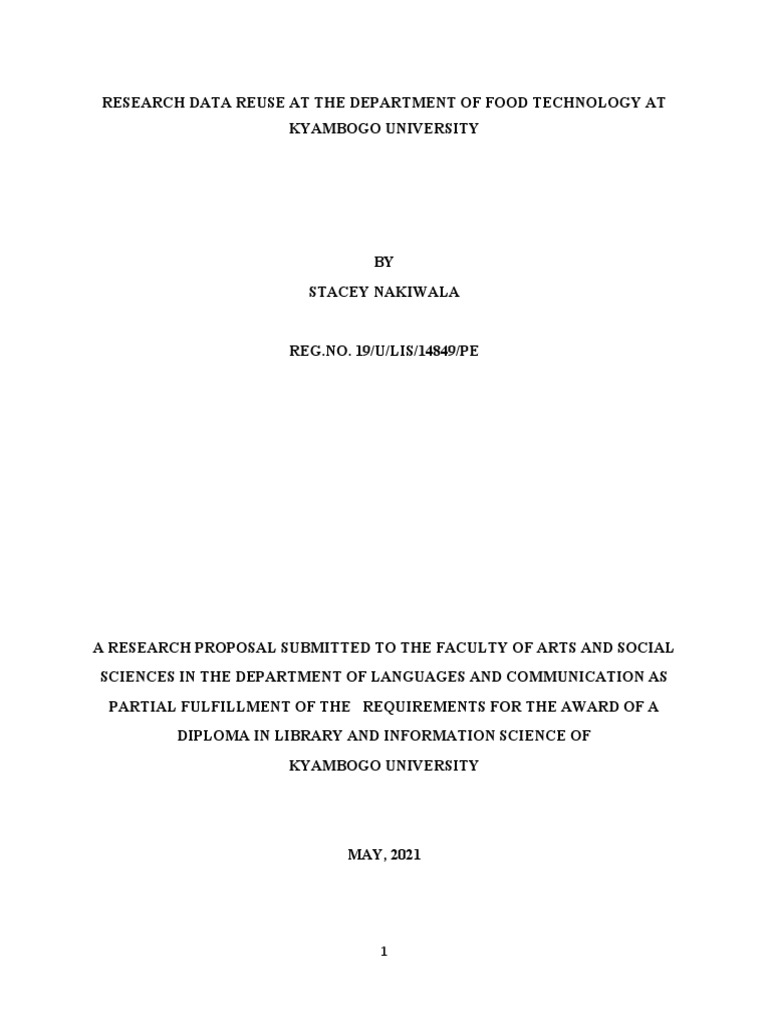 RESEARCH DATA REUSE AT THE DEPARTMENT OF FOOD TECHNOLOGY AT KYAMBOGO UNIVERSITY

BY

STACEY NAKIWALA

REG.NO. 19/U/LIS/14849/PE

A RESEARCH PROPOSAL SUBMITTED TO THE FACULTY OF ARTS AND SOCIAL SCIENCES IN THE DEPARTMENT OF LANGUAGES AND COMMUNICATION AS PARTIAL FULFILLMENT OF THE REQUIREMENTS FOR THE AWARD OF A DIPLOMA IN LIBRARY AND INFORMATION SCIENCE OF KYAMBOGO UNIVERSITY

MAY, 2021

1